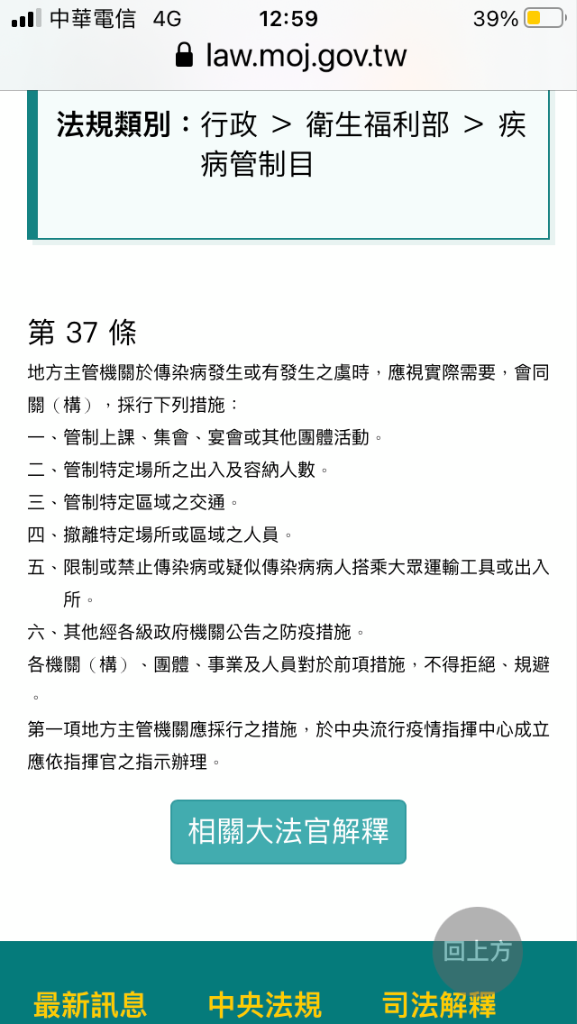 中華電信 4G 12:59 39%
law.moj.gov.tw

法規類別：行政 ＞ 衛生福利部 ＞ 疾病管制目

第 37 條
地方主管機關於傳染病發生或有發生之虞時，應視實際需要，會同關（構），採行下列措施：
一、管制上課、集會、宴會或其他團體活動。
二、管制特定場所之出入及容納人數。
三、管制特定區域之交通。
四、撤離特定場所或區域之人員。
五、限制或禁止傳染病或疑似傳染病病人搭乘大眾運輸工具或出入所。
六、其他經各級政府機關公告之防疫措施。
各機關（構）、團體、事業及人員對於前項措施，不得拒絕、規避。
第一項地方主管機關應採行之措施，於中央流行疫情指揮中心成立應依指揮官之指示辦理。

相關大法官解釋

回上方

最新訊息 中央法規 司法解釋